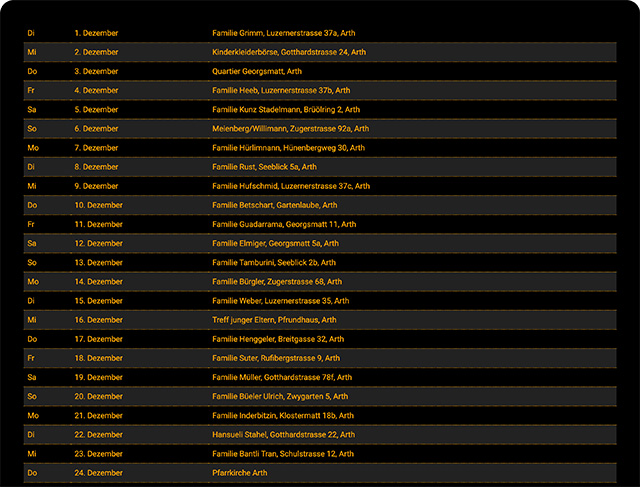 | Di | 1. Dezember | Familie Grimm, Luzernerstrasse 37a, Arth |
|---|---|---|
| Mi | 2. Dezember | Kinderkleiderbörse, Gotthardstrasse 24, Arth |
| Do | 3. Dezember | Quartier Georgsmatt, Arth |
| Fr | 4. Dezember | Familie Heeb, Luzernerstrasse 37b, Arth |
| Sa | 5. Dezember | Familie Kunz Stadelmann, Brüölring 2, Arth |
| So | 6. Dezember | Meienberg/Willimann, Zugerstrasse 92a, Arth |
| Mo | 7. Dezember | Familie Hürlimnann, Hünenbergweg 30, Arth |
| Di | 8. Dezember | Familie Rust, Seeblick 5a, Arth |
| Mi | 9. Dezember | Familie Hufschmid, Luzernerstrasse 37c, Arth |
| Do | 10. Dezember | Familie Betschart, Gartenlaube, Arth |
| Fr | 11. Dezember | Familie Guadarrama, Georgsmatt 11, Arth |
| Sa | 12. Dezember | Familie Elmiger, Georgsmatt 5a, Arth |
| So | 13. Dezember | Familie Tamburini, Seeblick 2b, Arth |
| Mo | 14. Dezember | Familie Bürgler, Zugerstrasse 68, Arth |
| Di | 15. Dezember | Familie Weber, Luzernerstrasse 35, Arth |
| Mi | 16. Dezember | Treff junger Eltern, Pfrundhaus, Arth |
| Do | 17. Dezember | Familie Henggeler, Breitgasse 32, Arth |
| Fr | 18. Dezember | Familie Suter, Rufibergstrasse 9, Arth |
| Sa | 19. Dezember | Familie Müller, Gotthardstrasse 78f, Arth |
| So | 20. Dezember | Familie Büeler Ulrich, Zwygarten 5, Arth |
| Mo | 21. Dezember | Familie Inderbitzin, Klostermatt 18b, Arth |
| Di | 22. Dezember | Hansueli Stahel, Gotthardstrasse 22, Arth |
| Mi | 23. Dezember | Familie Bantli Tran, Schulstrasse 12, Arth |
| Do | 24. Dezember | Pfarrkirche Arth |